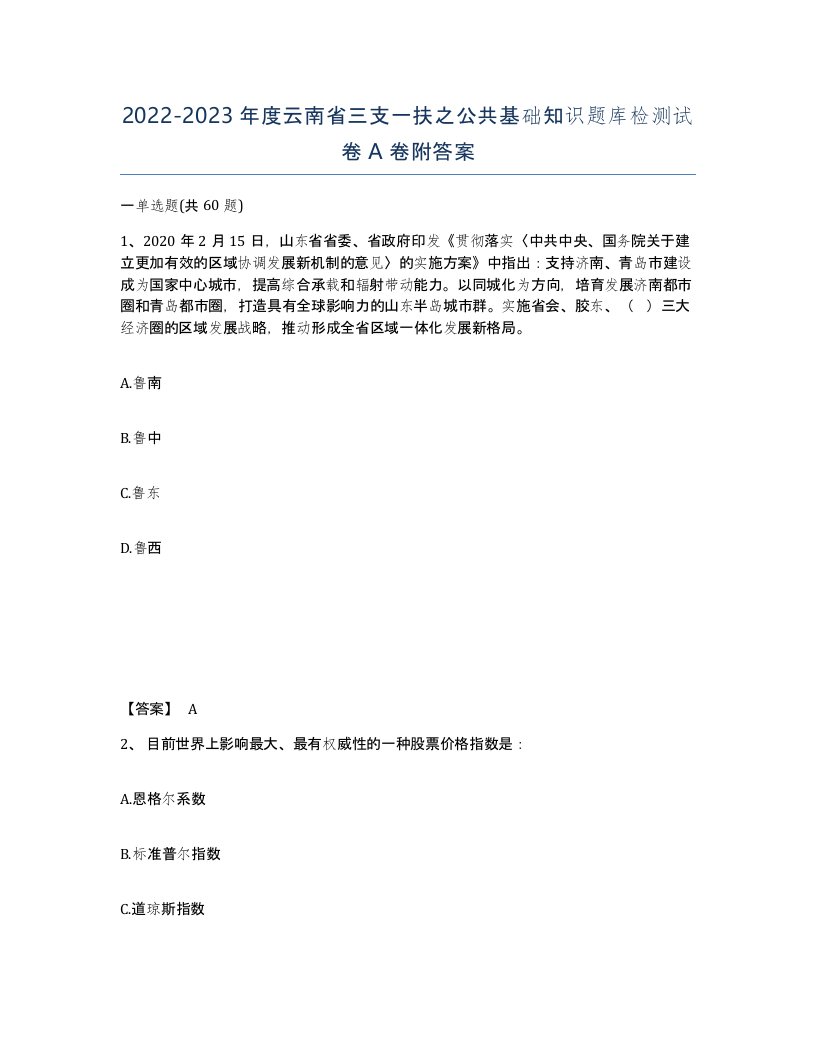 2022-2023年度云南省三支一扶之公共基础知识题库检测试卷A卷附答案

一单选题(共60题)

1、2020年2月15日，山东省省委、省政府印发《贯彻落实〈中共中央、国务院关于建立更加有效的区域协调发展新机制的意见〉的实施方案》中指出：支持济南、青岛市建设成为国家中心城市，提高综合承载和辐射带动能力。以同城化为方向，培育发展济南都市圈和青岛都市圈，打造具有全球影响力的山东半岛城市群。实施省会、胶东、（ ）三大经济圈的区域发展战略，推动形成全省区域一体化发展新格局。

A.鲁南

B.鲁中

C.鲁东

D.鲁西

【答案】 A

2、 目前世界上影响最大、最有权威性的一种股票价格指数是：

A.恩格尔系数

B.标准普尔指数

C.道琼斯指数